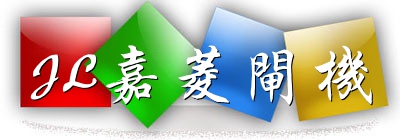 JL 嘉菱閘機